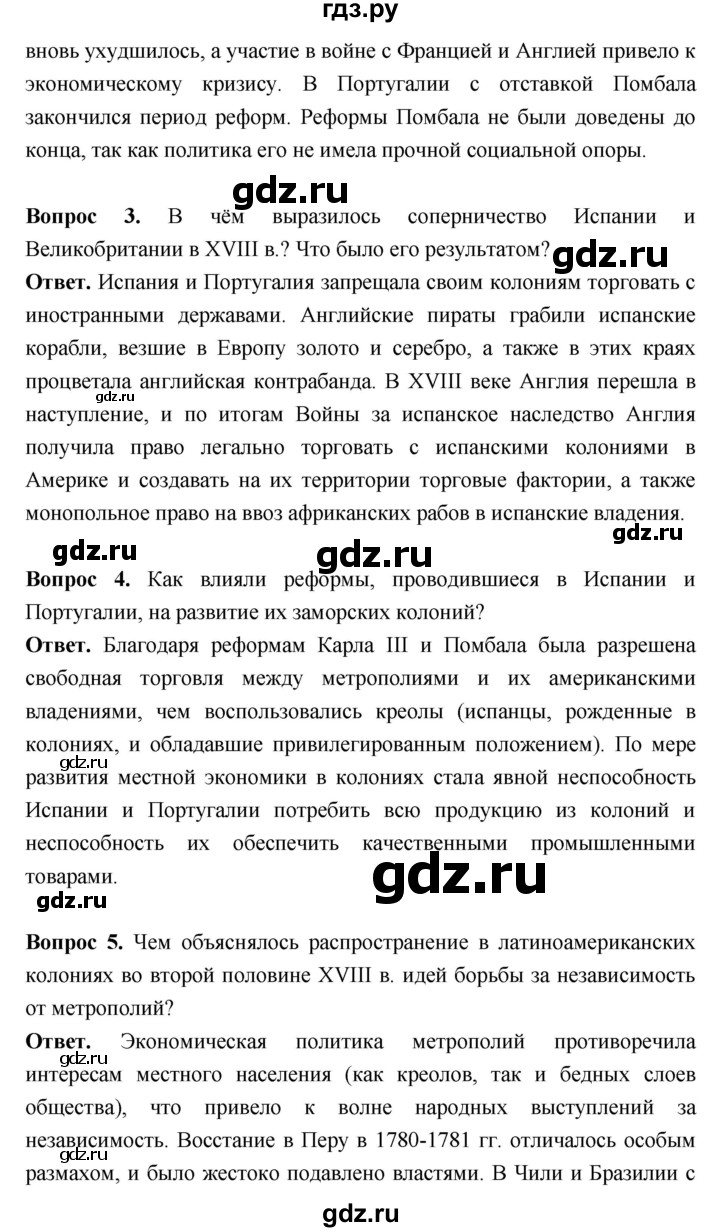 гдз.ру

вновь ухудшилось, а участие в войне с Францией и Англией привело к экономическому кризису. В Португалии с отставкой Помбала закончился период реформ. Реформы Помбала не были доведены до конца, так как политика его не имела прочной социальной опоры.

gdz.ru

**Вопрос 3.** В чём выразилось соперничество Испании и Великобритании в XVIII в.? Что было его результатом?

gdz.ru

**Ответ.** Испания и Португалия запрещала своим колониям торговать с иностранными державами. Английские пираты грабили испанские корабли, везшие в Европу золото и серебро, а также в этих краях процветала английская контрабанда. В XVIII веке Англия перешла в наступление, и по итогам Войны за испанское наследство Англия получила право легально торговать с испанскими колониями в Америке и создавать на их территории торговые фактории, а также монопольное право на ввоз африканских рабов в испанские владения.

gdz.ru

gdz.ru gdz.ru gdz.ru

**Вопрос 4.** Как влияли реформы, проводившиеся в Испании и Португалии, на развитие их заморских колоний?

**Ответ.** Благодаря реформам Карла III и Помбала была разрешена свободная торговля между метрополиями и их американскими владениями, чем воспользовались креолы (испанцы, рожденные в колониях, и обладавшие привилегированным положением). По мере развития местной экономики в колониях стала явной неспособность Испании и Португалии потребить всю продукцию из колоний и неспособность их обеспечить качественными промышленными товарами.

gdz.ru

gdz.ru

gdz.ru

**Вопрос 5.** Чем объяснялось распространение в латиноамериканских колониях во второй половине XVIII в. идей борьбы за независимость от метрополий?

**Ответ.** Экономическая политика метрополий противоречила интересам местного населения (как креолов, так и бедных слоев общества), что привело к волне народных выступлений за независимость. Восстание в Перу в 1780-1781 гг. отличалось особым размахом, и было жестоко подавлено властями. В Чили и Бразилии с

gdz.ru

gdz.ru

gdz.ru